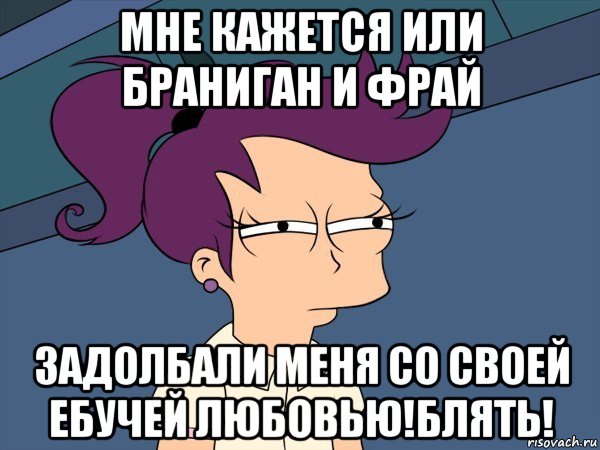 МНЕ КАЖЕТСЯ ИЛИ БРАНИГАН И ФРАЙ

ЗАДОЛБАЛИ МЕНЯ СО СВОЕЙ ЕБУЧЕЙ ЛЮБОВЬЮ!БЛЯТЬ!

risovach.ru